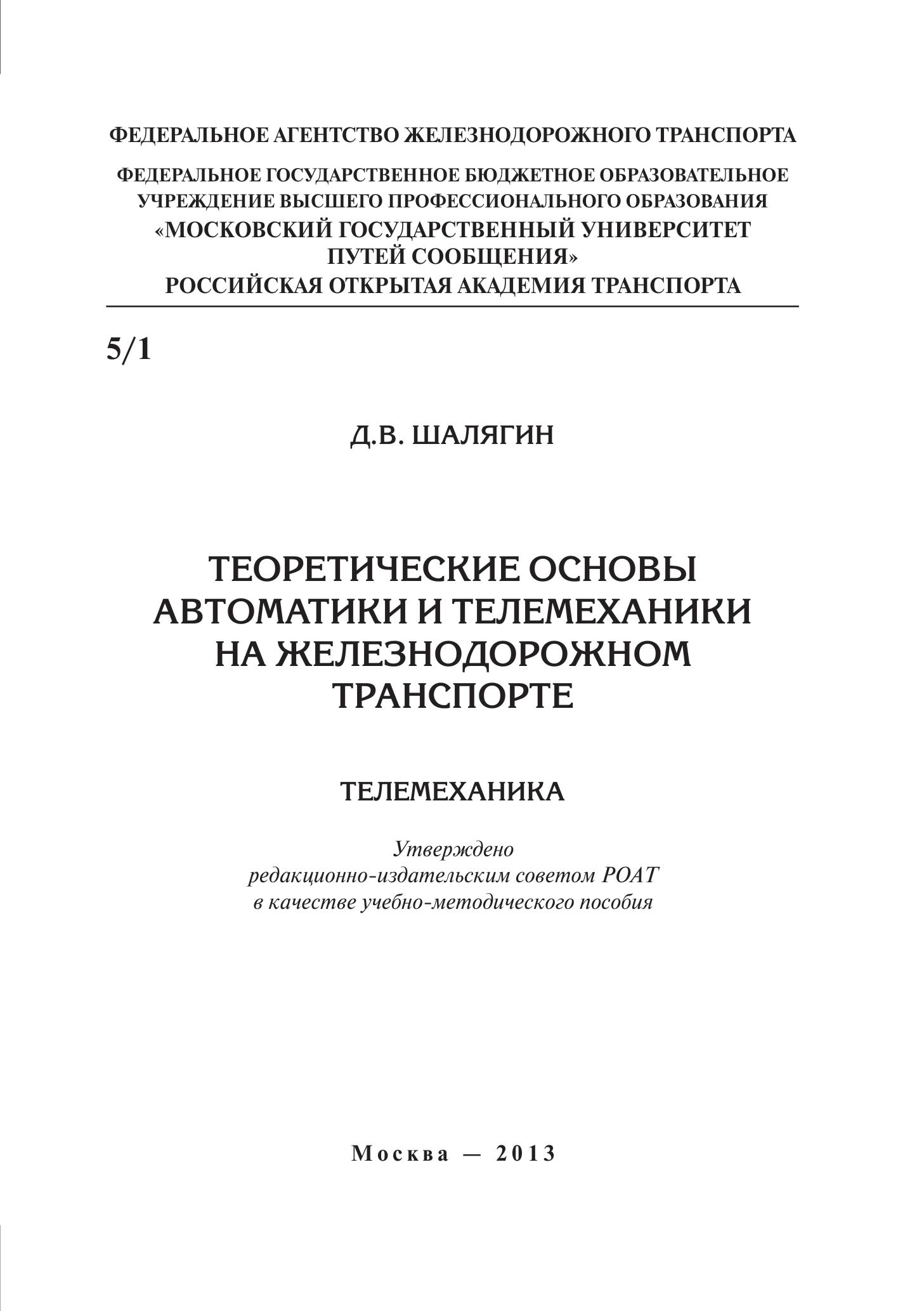 ФЕДЕРАЛЬНОЕ АГЕНТСТВО ЖЕЛЕЗНОДОРОЖНОГО ТРАНСПОРТА

ФЕДЕРАЛЬНОЕ ГОСУДАРСТВЕННОЕ БЮДЖЕТНОЕ ОБРАЗОВАТЕЛЬНОЕ УЧРЕЖДЕНИЕ ВЫСШЕГО ПРОФЕССИОНАЛЬНОГО ОБРАЗОВАНИЯ «МОСКОВСКИЙ ГОСУДАРСТВЕННЫЙ УНИВЕРСИТЕТ ПУТЕЙ СООБЩЕНИЯ»
РОССИЙСКАЯ ОТКРЫТАЯ АКАДЕМИЯ ТРАНСПОРТА

5/1

Д.В. ШАЛЯГИН

ТЕОРЕТИЧЕСКИЕ ОСНОВЫ АВТОМАТИКИ И ТЕЛЕМЕХАНИКИ НА ЖЕЛЕЗНОДОРОЖНОМ ТРАНСПОРТЕ

ТЕЛЕМЕХАНИКА

Утверждено
редакционно-издательским советом РОАТ
в качестве учебно-методического пособия

Москва — 2013